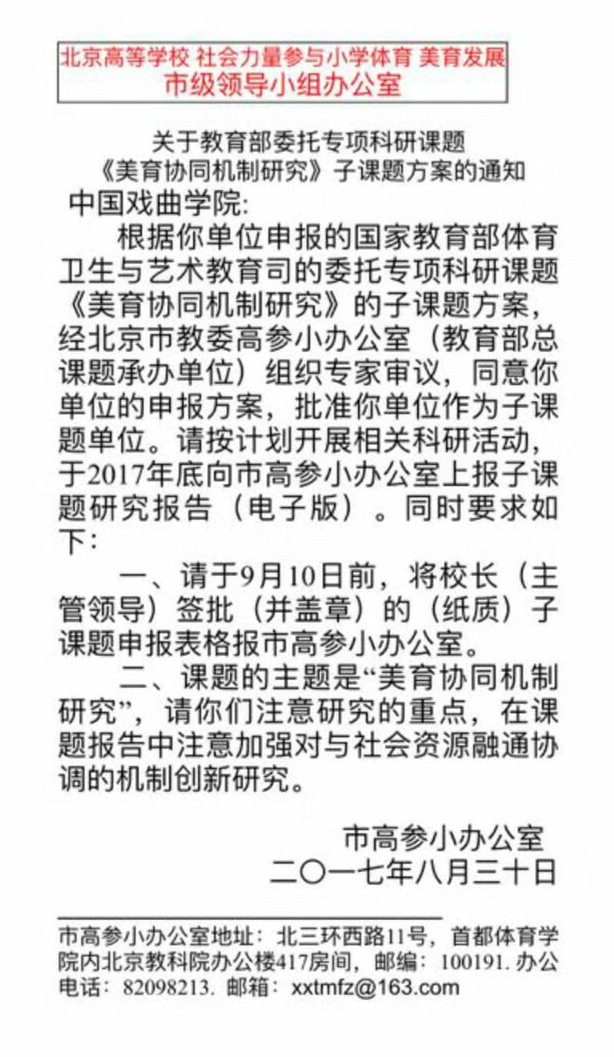 北京高等学校 社会力量参与小学体育 美育发展
市级领导小组办公室

关于教育部委托专项科研课题
《美育协同机制研究》子课题方案的通知

中国戏曲学院:

根据你单位申报的国家教育部体育卫生与艺术教育司的委托专项科研课题《美育协同机制研究》的子课题方案，经北京市教委高参小办公室（教育部总课题承办单位）组织专家审议，同意你单位的申报方案，批准你单位作为子课题单位。请按计划开展相关科研活动，于2017年底向市高参小办公室上报子课题研究报告（电子版）。同时要求如下:

一、请于9月10日前，将校长（主管领导）签批（并盖章）的（纸质）子课题申报表格报市高参小办公室。

二、课题的主题是“美育协同机制研究”，请你们注意研究的重点，在课题报告中注意加强对与社会资源融通协调的机制创新研究。

市高参小办公室
二〇一七年八月三十日

市高参小办公室地址：北三环西路11号，首都体育学院内北京教科院办公楼417房间，邮编：100191. 办公电话：82098213. 邮箱：xxtmfz@163.com